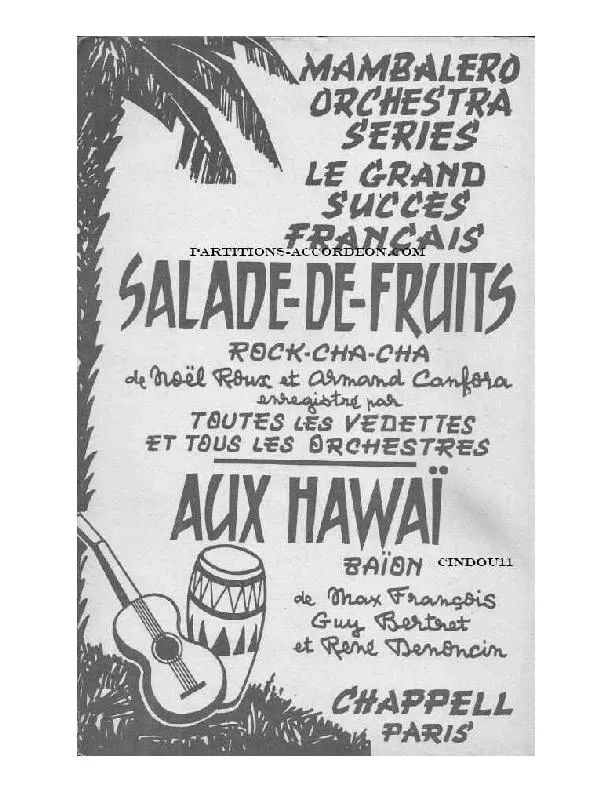 MAMBALERO ORCHESTRA SERIES
LE GRAND SUCCES FRANCAIS
PARTITIONS-ACCORDEON.COM
SALADE-DE-FRUITS
ROCK-CHA-CHA
de Noël Roux et Armand Canfora
enregistré par
TOUTES LES VEDETTES ET TOUS LES ORCHESTRES

AUX HAWAÏ
BAÏON
CINDOU11
de Max François Guy Bertret et René Denoncin

CHAPPELL PARIS